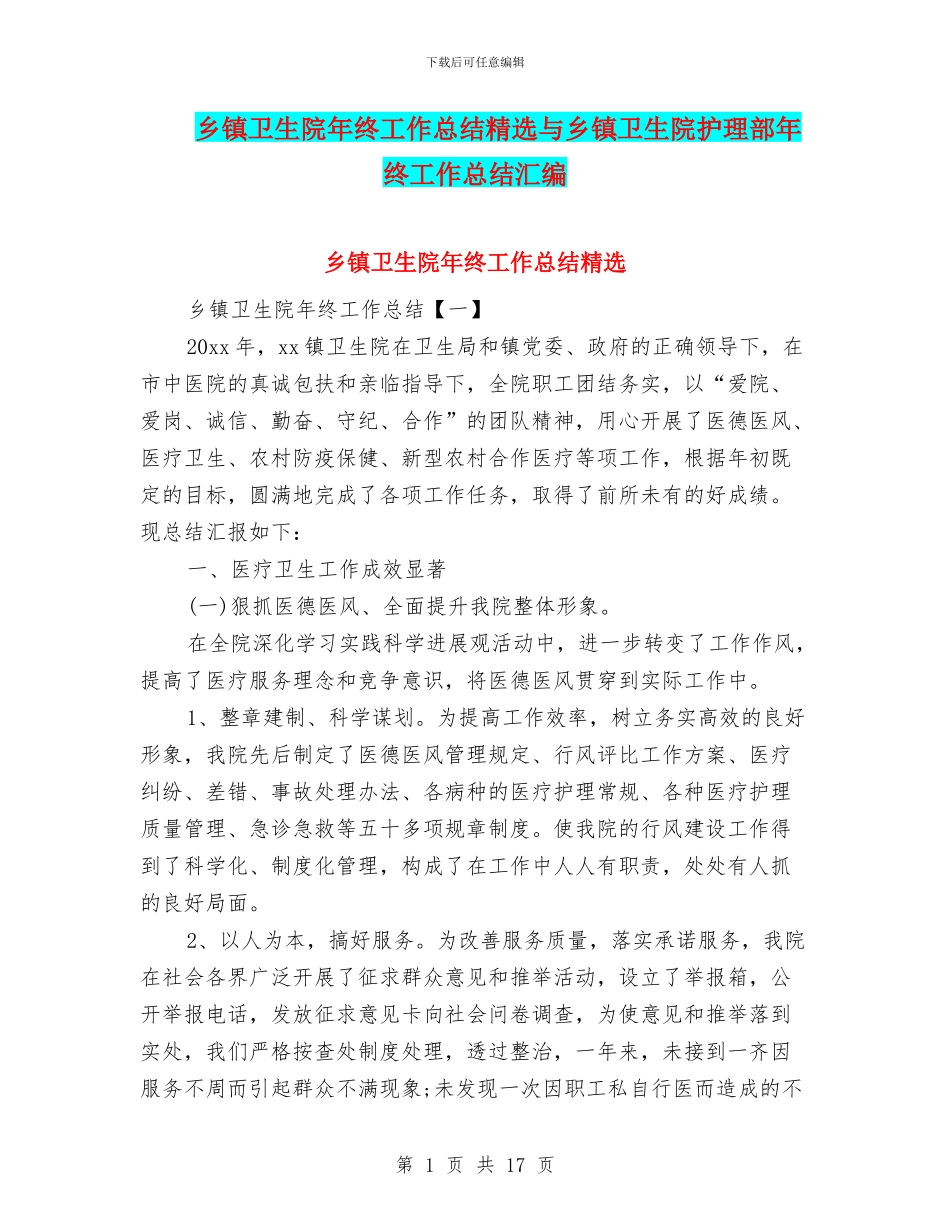 下载后可任意编辑

乡镇卫生院年终工作总结精选与乡镇卫生院护理部年终工作总结汇编

乡镇卫生院年终工作总结精选

乡镇卫生院年终工作总结【一】

20xx 年，xx 镇卫生院在卫生局和镇党委、政府的正确领导下，在市中医院的真诚包扶和亲临指导下，全院职工团结务实，以“爱院、爱岗、诚信、勤奋、守纪、合作”的团队精神，用心开展了医德医风、医疗卫生、农村防疫保健、新型农村合作医疗等项工作，根据年初既定的目标，圆满地完成了各项工作任务，取得了前所未有的好成绩。现总结汇报如下：

一、医疗卫生工作成效显著

(一)狠抓医德医风、全面提升我院整体形象。

在全院深化学习实践科学进展观活动中，进一步转变了工作作风，提高了医疗服务理念和竞争意识，将医德医风贯穿到实际工作中。

1、整章建制、科学谋划。为提高工作效率，树立务实高效的良好形象，我院先后制定了医德医风管理规定、行风评比工作方案、医疗纠纷、差错、事故处理办法、各病种的医疗护理常规、各种医疗护理质量管理、急诊急救等五十多项规章制度。使我院的行风建设工作得到了科学化、制度化管理，构成了在工作中人人有职责，处处有人抓的良好局面。

2、以人为本，搞好服务。为改善服务质量，落实承诺服务，我院在社会各界广泛开展了征求群众意见和推举活动，设立了举报箱，公开举报电话，发放征求意见卡向社会问卷调查，为使意见和推举落到实处，我们严格按查处制度处理，透过整治，一年来，未接到一齐因服务不周而引起群众不满现象;未发现一次因职工私自行医而造成的不

第 1 页 共 17 页